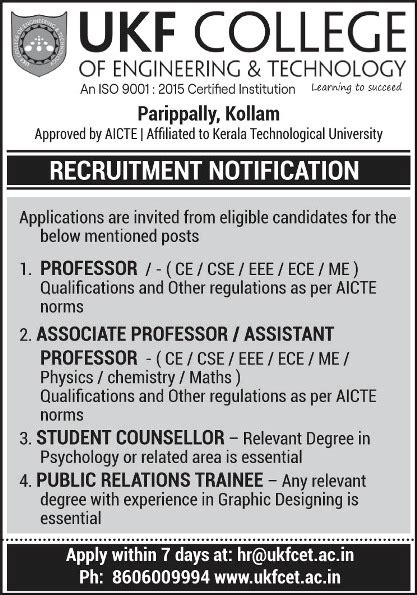 UKF COLLEGE
OF ENGINEERING & TECHNOLOGY
An ISO 9001 : 2015 Certified Institution
Learning to succeed

Parippally, Kollam
Approved by AICTE | Affiliated to Kerala Technological University

RECRUITMENT NOTIFICATION

Applications are invited from eligible candidates for the below mentioned posts

1. PROFESSOR / - ( CE / CSE / EEE / ECE / ME ) Qualifications and Other regulations as per AICTE norms

2. ASSOCIATE PROFESSOR / ASSISTANT PROFESSOR - ( CE / CSE / EEE / ECE / ME / Physics / chemistry / Maths ) Qualifications and Other regulations as per AICTE norms

3. STUDENT COUNSELLOR – Relevant Degree in Psychology or related area is essential

4. PUBLIC RELATIONS TRAINEE – Any relevant degree with experience in Graphic Designing is essential

Apply within 7 days at: hr@ukfcet.ac.in
Ph: 8606009994 www.ukfcet.ac.in